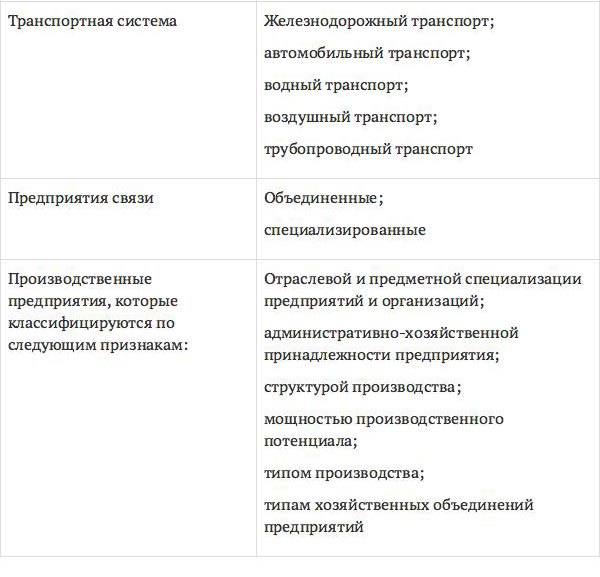 | Транспортная система | Железнодорожный транспорт; автомобильный транспорт; водный транспорт; воздушный транспорт; трубопроводный транспорт |
|---|---|
| Предприятия связи | Объединенные; специализированные |
| Производственные предприятия, которые классифицируются по следующим признакам: | Отраслевой и предметной специализации предприятий и организаций; административно-хозяйственной принадлежности предприятия; структурой производства; мощностью производственного потенциала; типом производства; типам хозяйственных объединений предприятий |